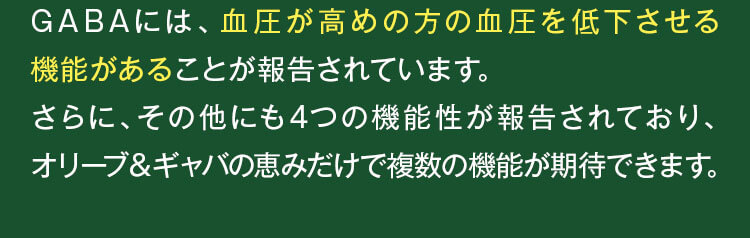 ＧＡＢＡには、血圧が高めの方の血圧を低下させる機能があることが報告されています。
さらに、その他にも4つの機能性が報告されており、オリーブ&ギャバの恵みだけで複数の機能が期待できます。